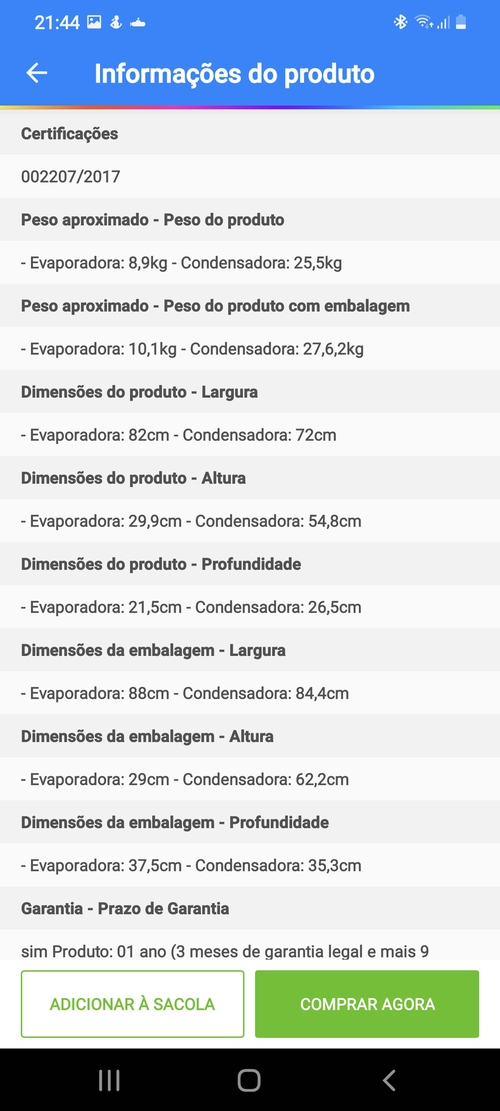 21:44

Informações do produto

Certificações

002207/2017

Peso aproximado - Peso do produto

- Evaporadora: 8,9kg - Condensadora: 25,5kg

Peso aproximado - Peso do produto com embalagem

- Evaporadora: 10,1kg - Condensadora: 27,6,2kg

Dimensões do produto - Largura

- Evaporadora: 82cm - Condensadora: 72cm

Dimensões do produto - Altura

- Evaporadora: 29,9cm - Condensadora: 54,8cm

Dimensões do produto - Profundidade

- Evaporadora: 21,5cm - Condensadora: 26,5cm

Dimensões da embalagem - Largura

- Evaporadora: 88cm - Condensadora: 84,4cm

Dimensões da embalagem - Altura

- Evaporadora: 29cm - Condensadora: 62,2cm

Dimensões da embalagem - Profundidade

- Evaporadora: 37,5cm - Condensadora: 35,3cm

Garantia - Prazo de Garantia

sim Produto: 01 ano (3 meses de garantia legal e mais 9

ADICIONAR À SACOLA

COMPRAR AGORA